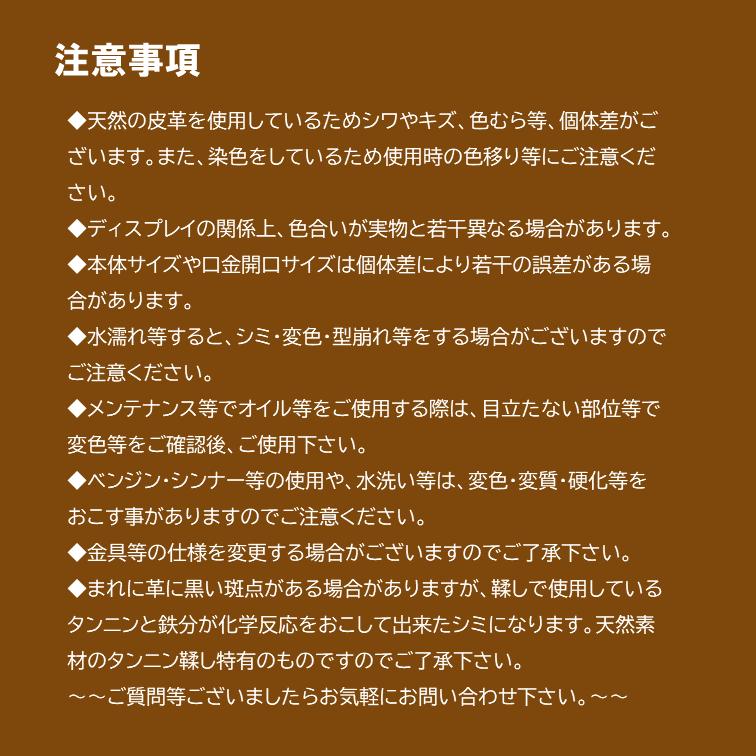 注意事項

◆天然の皮革を使用しているためシワやキズ、色むら等、個体差がございます。また、染色をしているため使用時の色移り等にご注意ください。

◆ディスプレイの関係上、色合いが実物と若干異なる場合があります。

◆本体サイズや口金開口サイズは個体差により若干の誤差がある場合があります。

◆水濡れ等すると、シミ・変色・型崩れ等をする場合がございますのでご注意ください。

◆メンテナンス等でオイル等をご使用する際は、目立たない部位等で変色等をご確認後、ご使用下さい。

◆ベンジン・シンナー等の使用や、水洗い等は、変色・変質・硬化等をおこす事がありますのでご注意ください。

◆金具等の仕様を変更する場合がございますのでご了承下さい。

◆まれに革に黒い斑点がある場合がありますが、鞣しで使用しているタンニンと鉄分が化学反応をおこして出来たシミになります。天然素材のタンニン鞣し特有のものですのでご了承下さい。

～～ご質問等ございましたらお気軽にお問い合わせ下さい。～～